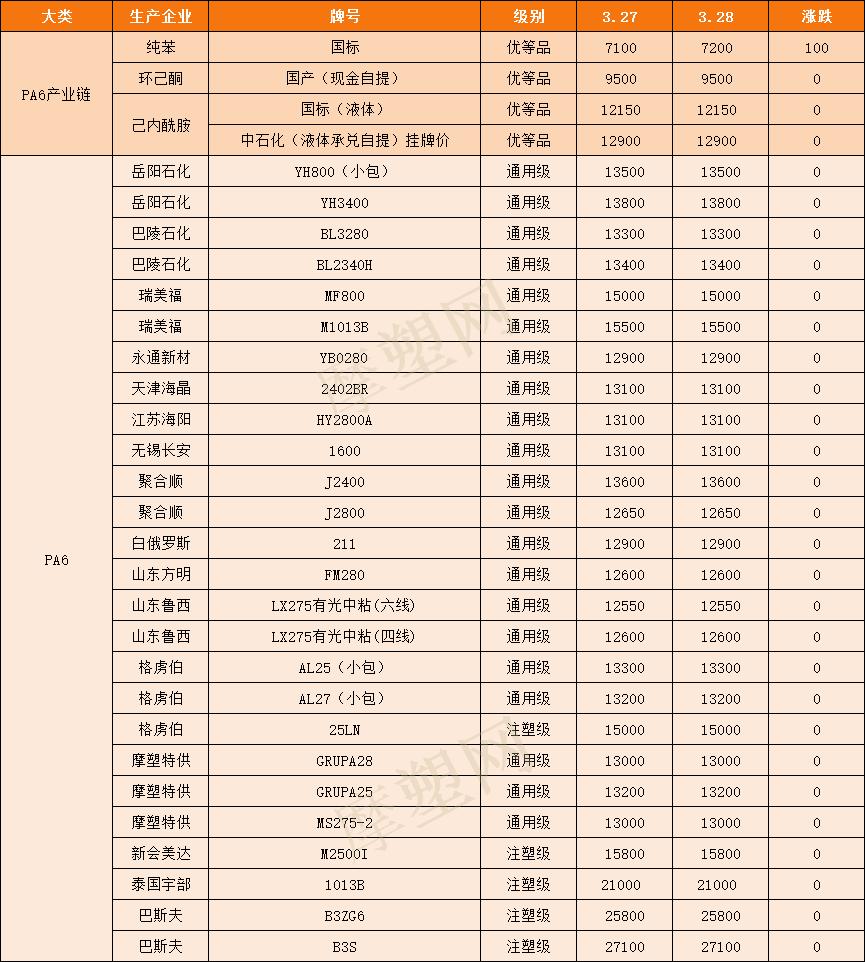 | 大类 | 生产企业 | 牌号 | 级别 | 3.27 | 3.28 | 涨跌 |
|---|---|---|---|---|---|---|
| PA6产业链 | 纯苯 | 国标 | 优等品 | 7100 | 7200 | 100 |
| | 环己酮 | 国产（现金自提） | 优等品 | 9500 | 9500 | 0 |
| | 己内酰胺 | 国标（液体） | 优等品 | 12150 | 12150 | 0 |
| | | 中石化（液体承兑自提）挂牌价 | 优等品 | 12900 | 12900 | 0 |
| PA6 | 岳阳石化 | YH800（小包） | 通用级 | 13500 | 13500 | 0 |
| | 岳阳石化 | YH3400 | 通用级 | 13800 | 13800 | 0 |
| | 巴陵石化 | BL3280 | 通用级 | 13300 | 13300 | 0 |
| | 巴陵石化 | BL2340H | 通用级 | 13400 | 13400 | 0 |
| | 瑞美福 | MF800 | 通用级 | 15000 | 15000 | 0 |
| | 瑞美福 | M1013B | 通用级 | 15500 | 15500 | 0 |
| | 永通新材 | YB0280 | 通用级 | 12900 | 12900 | 0 |
| | 天津海晶 | 2402BR | 通用级 | 13100 | 13100 | 0 |
| | 江苏海阳 | HY2800A | 通用级 | 13100 | 13100 | 0 |
| | 无锡长安 | 1600 | 通用级 | 13100 | 13100 | 0 |
| | 聚合顺 | J2400 | 通用级 | 13600 | 13600 | 0 |
| | 聚合顺 | J2800 | 通用级 | 12650 | 12650 | 0 |
| | 白俄罗斯 | 211 | 通用级 | 12900 | 12900 | 0 |
| | 山东方明 | FM280 | 通用级 | 12600 | 12600 | 0 |
| | 山东鲁西 | LX275有光中粘（六线） | 通用级 | 12550 | 12550 | 0 |
| | 山东鲁西 | LX275有光中粘（四线） | 通用级 | 12600 | 12600 | 0 |
| | 格虏伯 | AL25（小包） | 通用级 | 13300 | 13300 | 0 |
| | 格虏伯 | AL27（小包） | 通用级 | 13200 | 13200 | 0 |
| | 格虏伯 | 25LN | 注塑级 | 15000 | 15000 | 0 |
| | 摩塑特供 | GRUPA28 | 通用级 | 13000 | 13000 | 0 |
| | 摩塑特供 | GRUPA25 | 通用级 | 13200 | 13200 | 0 |
| | 摩塑特供 | MS275-2 | 通用级 | 13000 | 13000 | 0 |
| | 新会美达 | M2500I | 注塑级 | 15800 | 15800 | 0 |
| | 泰国宇部 | 1013B | 注塑级 | 21000 | 21000 | 0 |
| | 巴斯夫 | B3ZG6 | 注塑级 | 25800 | 25800 | 0 |
| | 巴斯夫 | B3S | 注塑级 | 27100 | 27100 | 0 |

摩塑网
摩塑网